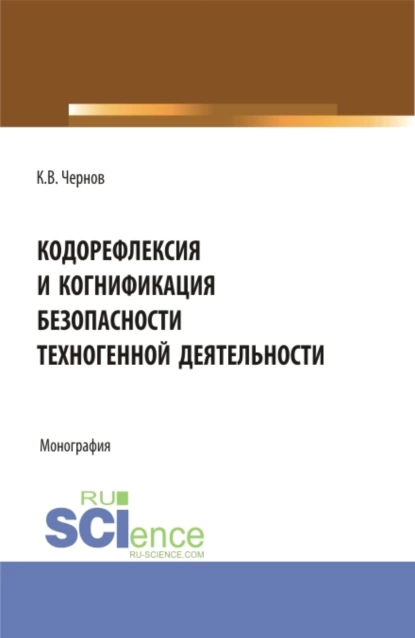 К.В. Чернов

КОДОРЕФЛЕКСИЯ И КОГНИФИКАЦИЯ БЕЗОПАСНОСТИ ТЕХНОГЕННОЙ ДЕЯТЕЛЬНОСТИ

Монография

RU
SCIence
RU-SCIENCE.COM